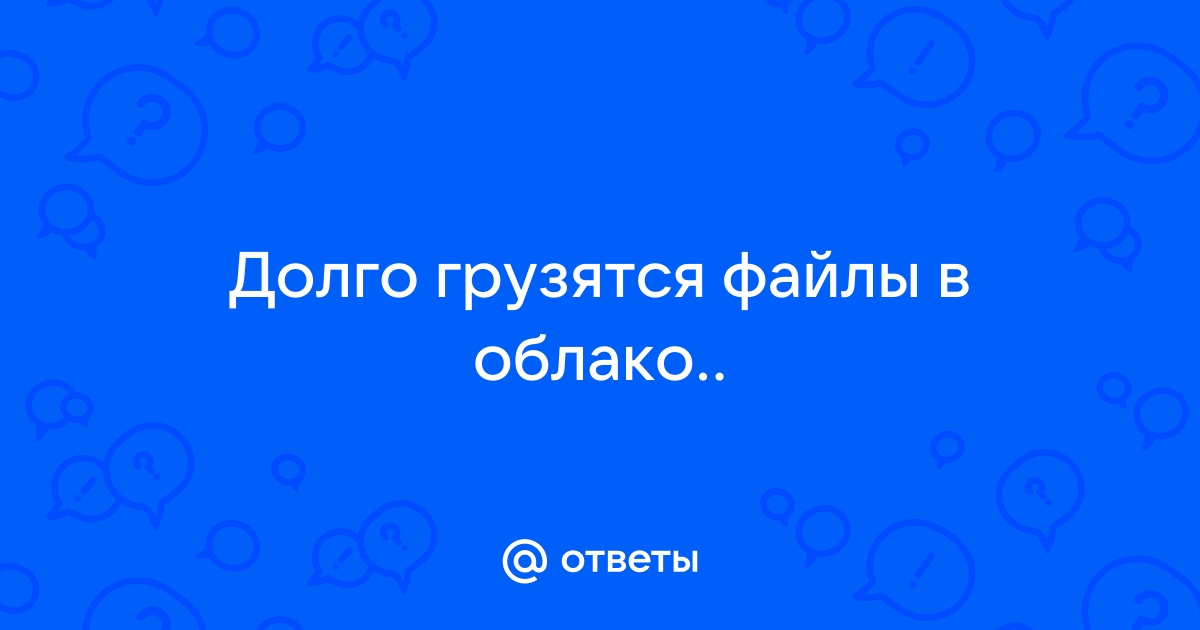 Долго грузятся файлы в облако..

@ ответы